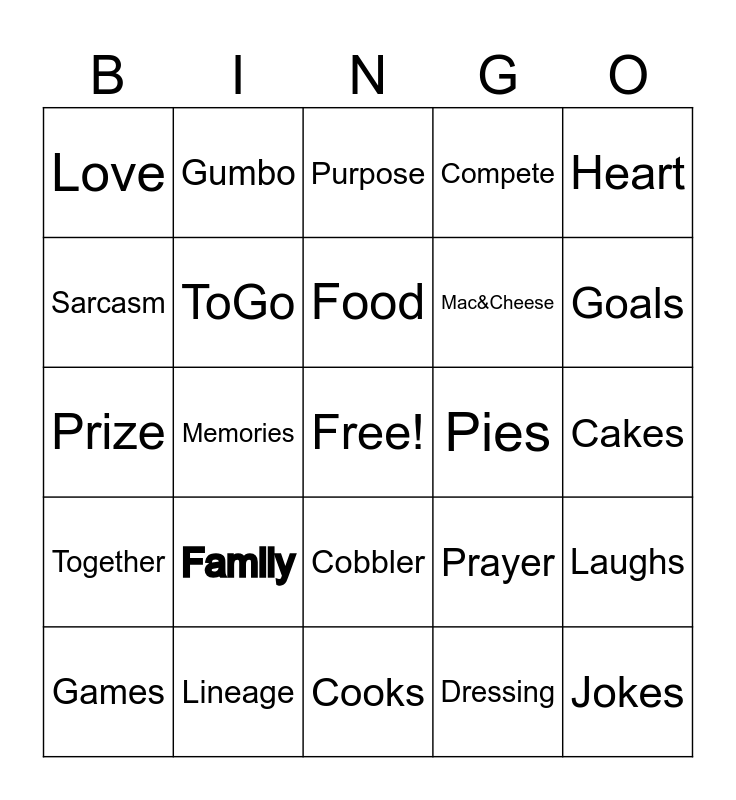 | B | I | N | G | O |
|---|---|---|---|---|
| Love | Gumbo | Purpose | Compete | Heart |
| Sarcasm | ToGo | Food | Mac&Cheese | Goals |
| Prize | Memories | Free! | Pies | Cakes |
| Together | Family | Cobbler | Prayer | Laughs |
| Games | Lineage | Cooks | Dressing | Jokes |